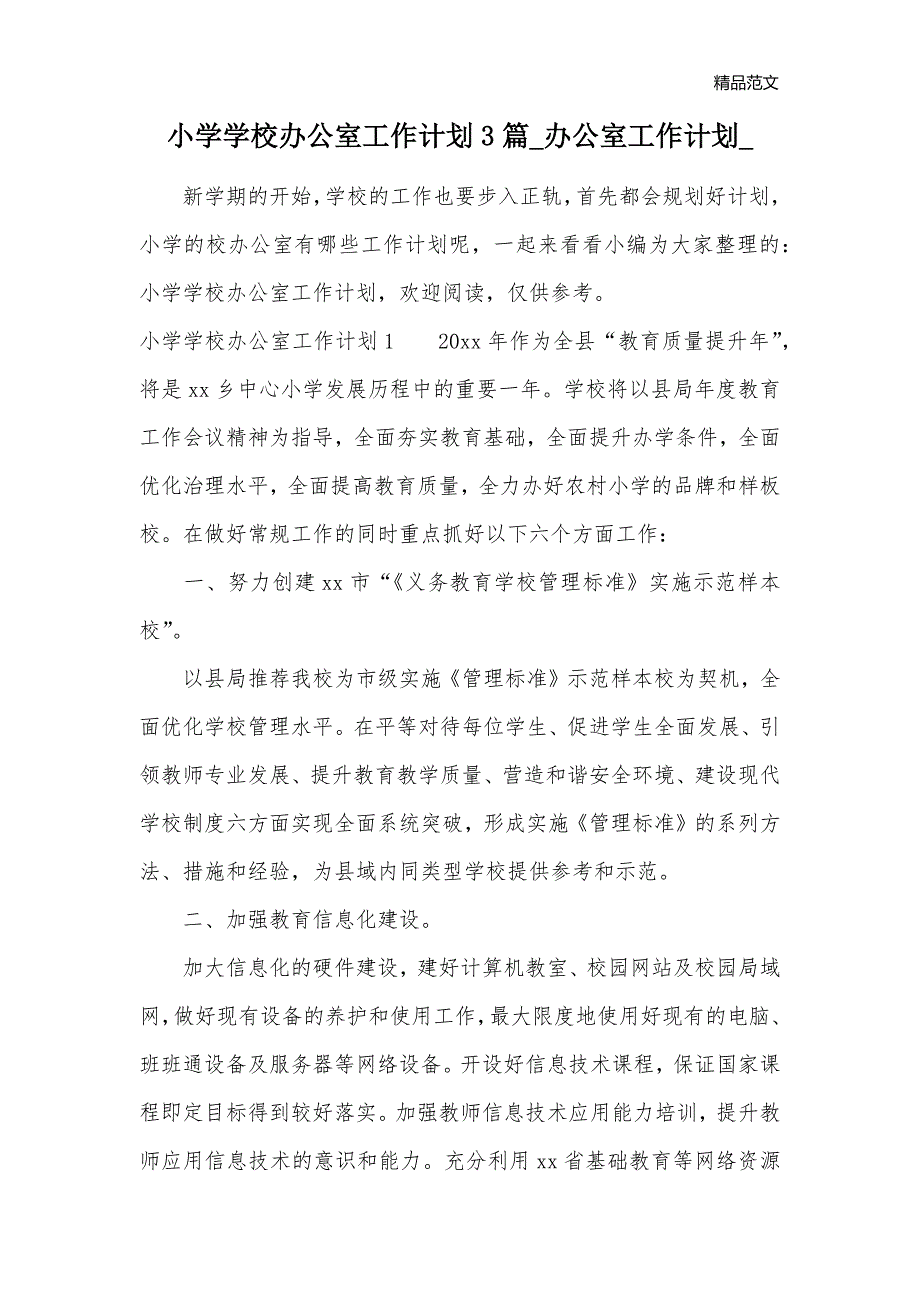 精品范文

小学学校办公室工作计划3篇_办公室工作计划_

新学期的开始，学校的工作也要步入正轨，首先都会规划好计划，小学的校办公室有哪些工作计划呢，一起来看看小编为大家整理的：小学学校办公室工作计划，欢迎阅读，仅供参考。

小学学校办公室工作计划1　　20xx年作为全县“教育质量提升年”，将是xx乡中心小学发展历程中的重要一年。学校将以县局年度教育工作会议精神为指导，全面夯实教育基础，全面提升办学条件，全面优化治理水平，全面提高教育质量，全力办好农村小学的品牌和样板校。在做好常规工作的同时重点抓好以下六个方面工作：

一、努力创建xx市“《义务教育学校管理标准》实施示范样本校”。

以县局推荐我校为市级实施《管理标准》示范样本校为契机，全面优化学校管理水平。在平等对待每位学生、促进学生全面发展、引领教师专业发展、提升教育教学质量、营造和谐安全环境、建设现代学校制度六方面实现全面系统突破，形成实施《管理标准》的系列方法、措施和经验，为县域内同类型学校提供参考和示范。

二、加强教育信息化建设。

加大信息化的硬件建设，建好计算机教室、校园网站及校园局域网，做好现有设备的养护和使用工作，最大限度地使用好现有的电脑、班班通设备及服务器等网络设备。开设好信息技术课程，保证国家课程即定目标得到较好落实。加强教师信息技术应用能力培训，提升教师应用信息技术的意识和能力。充分利用xx省基础教育等网络资源